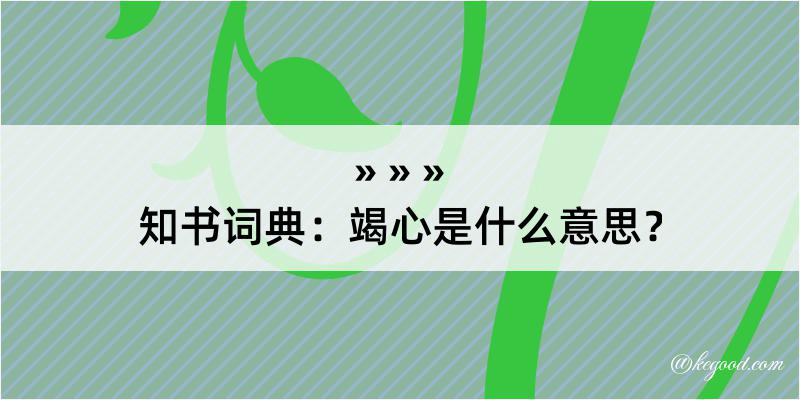 » » »
知书词典：竭心是什么意思？

@kegood.com